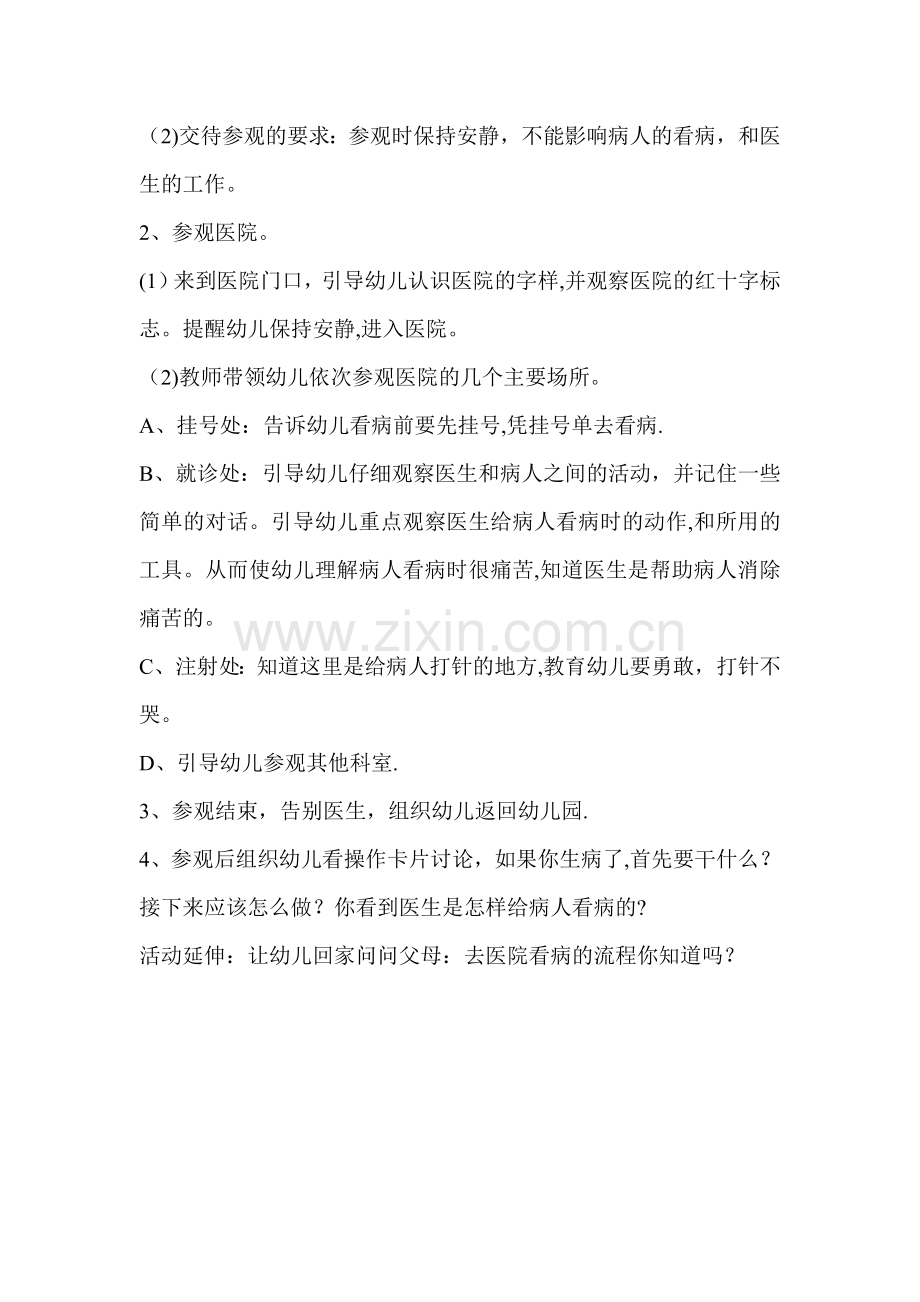 （2)交待参观的要求：参观时保持安静，不能影响病人的看病，和医生的工作。

2、参观医院。

(1）来到医院门口，引导幼儿认识医院的字样,并观察医院的红十字标志。提醒幼儿保持安静,进入医院。

（2)教师带领幼儿依次参观医院的几个主要场所。

A、挂号处：告诉幼儿看病前要先挂号,凭挂号单去看病.

B、就诊处：引导幼儿仔细观察医生和病人之间的活动，并记住一些简单的对话。引导幼儿重点观察医生给病人看病时的动作,和所用的工具。从而使幼儿理解病人看病时很痛苦,知道医生是帮助病人消除痛苦的。

C、注射处：知道这里是给病人打针的地方,教育幼儿要勇敢，打针不哭。

D、引导幼儿参观其他科室.

3、参观结束，告别医生，组织幼儿返回幼儿园.

4、参观后组织幼儿看操作卡片讨论，如果你生病了,首先要干什么？接下来应该怎么做？你看到医生是怎样给病人看病的?

活动延伸：让幼儿回家问问父母：去医院看病的流程你知道吗？

www.zixin.com.cn